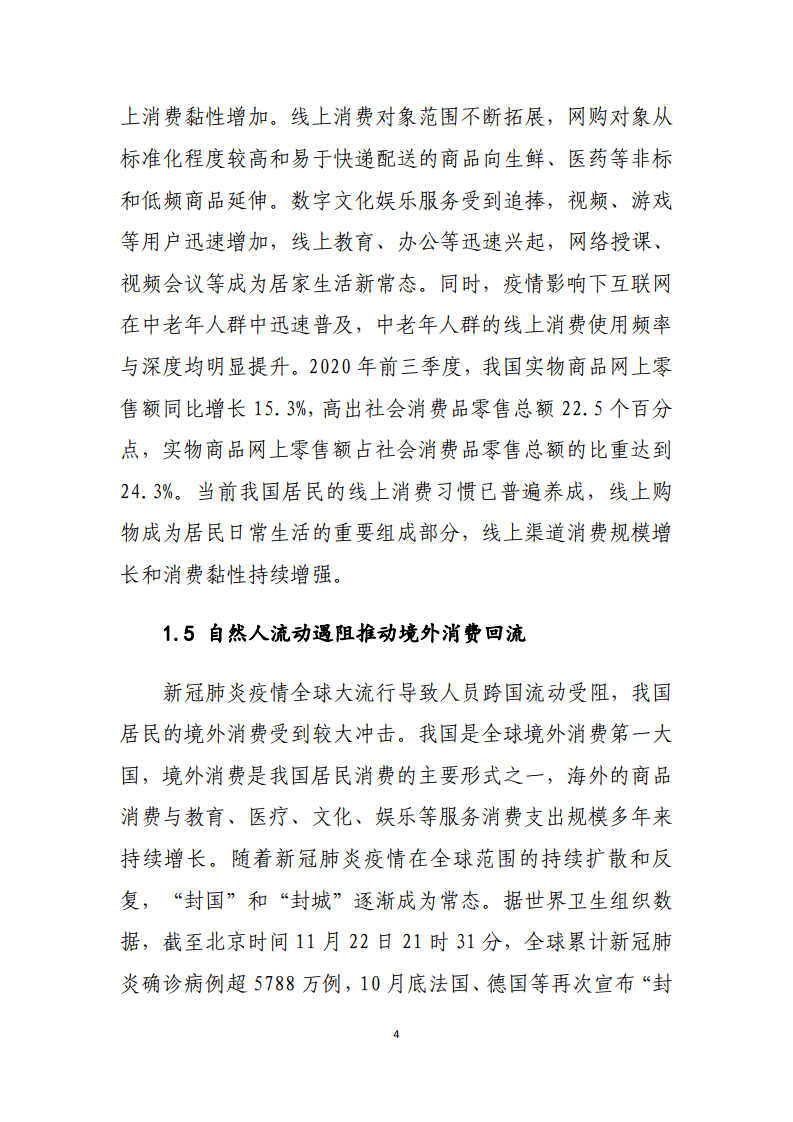 上消费黏性增加。线上消费对象范围不断拓展，网购对象从标准化程度较高和易于快递配送的商品向生鲜、医药等非标和低频商品延伸。数字文化娱乐服务受到追捧，视频、游戏等用户迅速增加，线上教育、办公等迅速兴起，网络授课、视频会议等成为居家生活新常态。同时，疫情影响下互联网在中老年人群中迅速普及，中老年人群的线上消费使用频率与深度均明显提升。2020 年前三季度，我国实物商品网上零售额同比增长 15.3%，高出社会消费品零售总额 22.5 个百分点，实物商品网上零售额占社会消费品零售总额的比重达到 24.3%。当前我国居民的线上消费习惯已普遍养成，线上购物成为居民日常生活的重要组成部分，线上渠道消费规模增长和消费黏性持续增强。

1.5 自然人流动遇阻推动境外消费回流

新冠肺炎疫情全球大流行导致人员跨国流动受阻，我国居民的境外消费受到较大冲击。我国是全球境外消费第一大国，境外消费是我国居民消费的主要形式之一，海外的商品消费与教育、医疗、文化、娱乐等服务消费支出规模多年来持续增长。随着新冠肺炎疫情在全球范围的持续扩散和反复，“封国”和“封城”逐渐成为常态。据世界卫生组织数据，截至北京时间 11 月 22 日 21 时 31 分，全球累计新冠肺炎确诊病例超 5788 万例，10 月底法国、德国等再次宣布“封

4